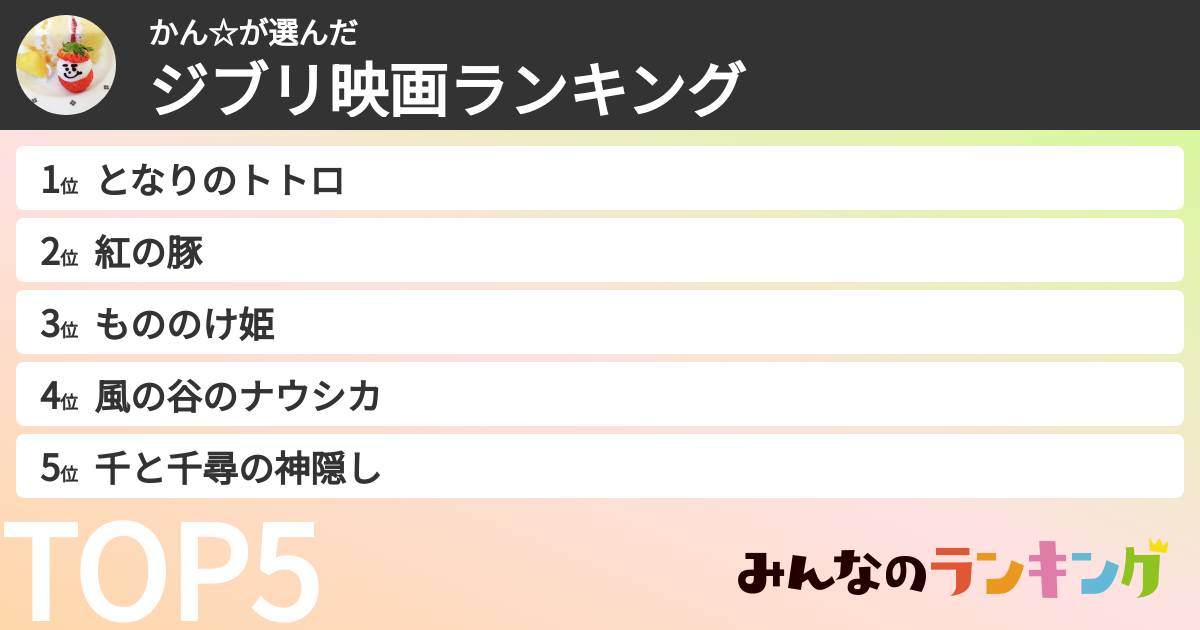 かん☆が選んだ
ジブリ映画ランキング

1位 となりのトトロ

2位 紅の豚

3位 もののけ姫

4位 風の谷のナウシカ

5位 千と千尋の神隠し

TOP5

みんなのランキング